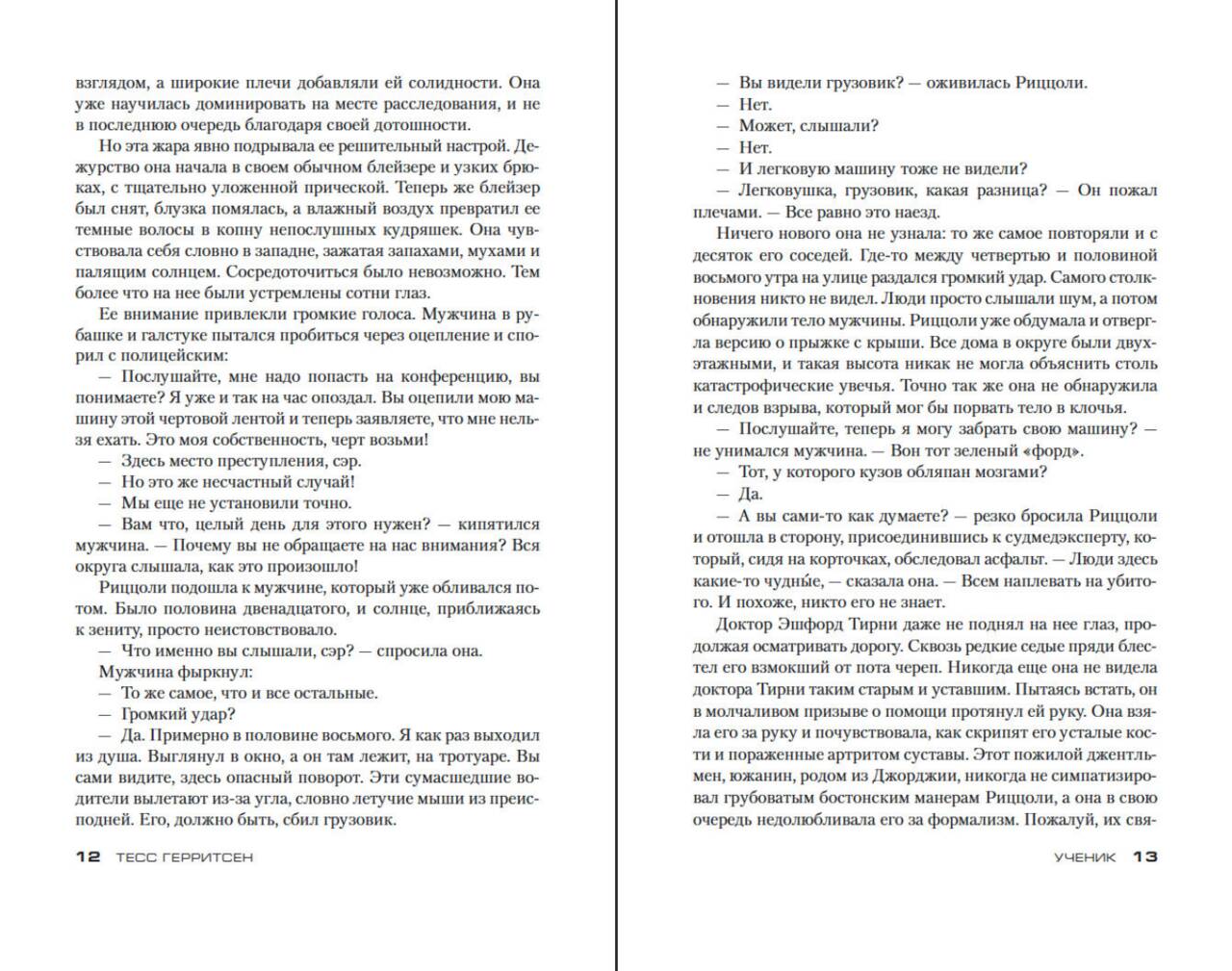 взглядом, а широкие плечи добавляли ей солидности. Она уже научилась доминировать на месте расследования, и не в последнюю очередь благодаря своей дотошности.

Но эта жара явно подрывала ее решительный настрой. Дежурство она начала в своем обычном блейзере и узких брюках, с тщательно уложенной прической. Теперь же блейзер был снят, блузка помялась, а влажный воздух превратил ее темные волосы в копну непослушных кудряшек. Она чувствовала себя словно в западне, зажатая запахами, мухами и палящим солнцем. Сосредоточиться было невозможно. Тем более что на нее были устремлены сотни глаз.

Ее внимание привлекли громкие голоса. Мужчина в рубашке и галстуке пытался пробиться через оцепление и спорил с полицейским:

— Послушайте, мне надо попасть на конференцию, вы понимаете? Я уже и так на час опоздал. Вы оцепили мою машину этой чертовой лентой и теперь заявляете, что мне нельзя ехать. Это моя собственность, черт возьми!

— Здесь место преступления, сэр.

— Но это же несчастный случай!

— Мы еще не установили точно.

— Вам что, целый день для этого нужен? — кипятился мужчина. — Почему вы не обращаете на нас внимания? Вся округа слышала, как это произошло!

Риццоли подошла к мужчине, который уже обливался потом. Было половина двенадцатого, и солнце, приближаясь к зениту, просто неистовствовало.

— Что именно вы слышали, сэр? — спросила она.

Мужчина фыркнул:

— То же самое, что и все остальные.

— Громкий удар?

— Да. Примерно в половине восьмого. Я как раз выходил из душа. Выглянул в окно, а он там лежит, на тротуаре. Вы сами видите, здесь опасный поворот. Эти сумасшедшие водители вылетают из-за угла, словно летучие мыши из преисподней. Его, должно быть, сбил грузовик.

12 ТЕСС ГЕРРИТСЕН

— Вы видели грузовик? — оживилась Риццоли.

— Нет.

— Может, слышали?

— Нет.

— И легковую машину тоже не видели?

— Легковушка, грузовик, какая разница? — Он пожал плечами. — Все равно это наезд.

Ничего нового она не узнала: то же самое повторяли и с десяток его соседей. Где-то между четвертью и половиной восьмого утра на улице раздался громкий удар. Самого столкновения никто не видел. Люди просто слышали шум, а потом обнаружили тело мужчины. Риццоли уже обдумала и отвергла версию о прыжке с крыши. Все дома в округе были двухэтажными, и такая высота никак не могла объяснить столь катастрофические увечья. Точно так же она не обнаружила и следов взрыва, который мог бы порвать тело в клочья.

— Послушайте, теперь я могу забрать свою машину? — не унимался мужчина. — Вон тот зеленый «форд».

— Тот, у которого кузов обляпан мозгами?

— Да.

— А вы сами-то как думаете? — резко бросила Риццоли и отошла в сторону, присоединившись к судмедэксперту, который, сидя на корточках, обследовал асфальт. — Люди здесь какие-то чудны́е, — сказала она. — Всем наплевать на убитого. И похоже, никто его не знает.

Доктор Эшфорд Тирни даже не поднял на нее глаз, продолжая осматривать дорогу. Сквозь редкие седые пряди блестел его взмокший от пота череп. Никогда еще она не видела доктора Тирни таким старым и уставшим. Пытаясь встать, он в молчаливом призыве о помощи протянул ей руку. Она взяла его за руку и почувствовала, как скрипят его усталые кости и пораженные артритом суставы. Этот пожилой джентльмен, южанин, родом из Джорджии, никогда не симпатизировал грубоватым бостонским манерам Риццоли, а она в свою очередь недолюбливала его за формализм. Пожалуй, их свя-

УЧЕНИК 13